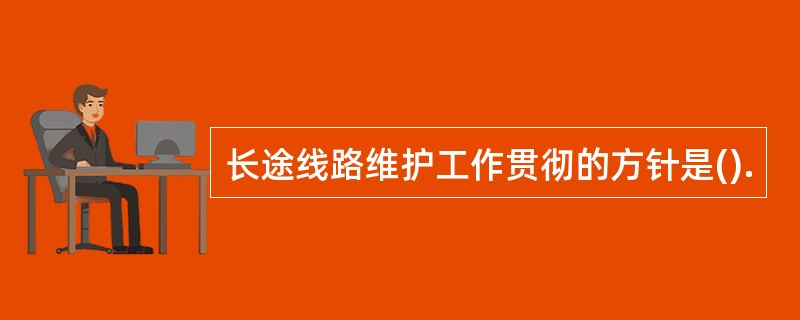 长途线路维护工作贯彻的方针是().